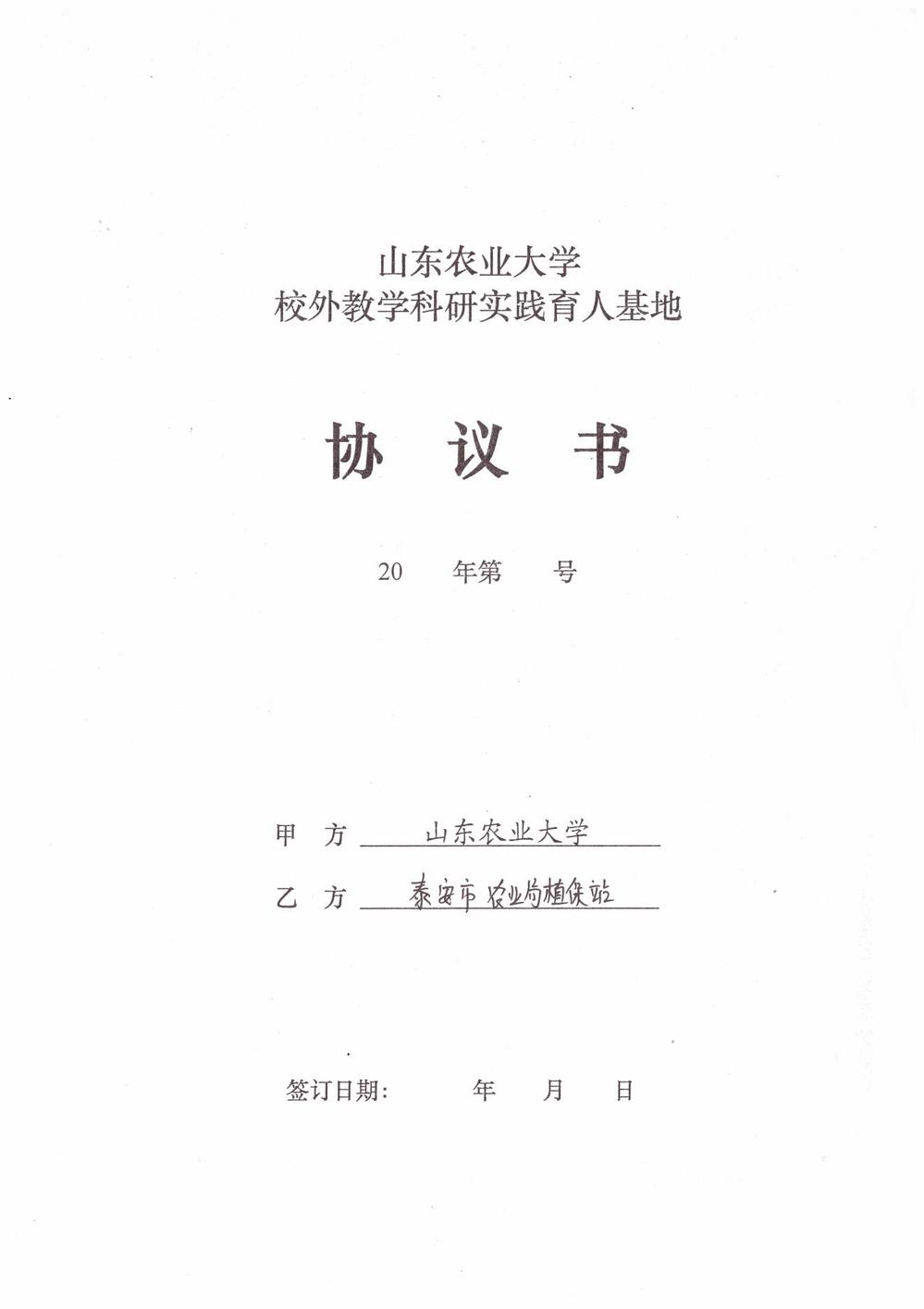 山东农业大学
校外教学科研实践育人基地

协 议 书

20 年第 号

甲 方 山东农业大学

乙 方 泰安市农业局植保站

签订日期: 年 月 日